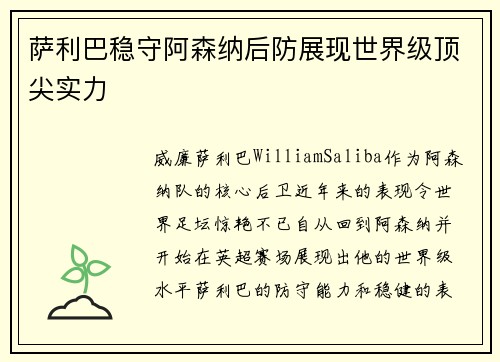 萨利巴稳守阿森纳后防展现世界级顶尖实力

威廉萨利巴WilliamSaliba作为阿森纳队的核心后卫近年来的表现令世界足坛惊艳不已自从回到阿森纳并开始在英超赛场展现出他的世界级水平萨利巴的防守能力和稳健的表